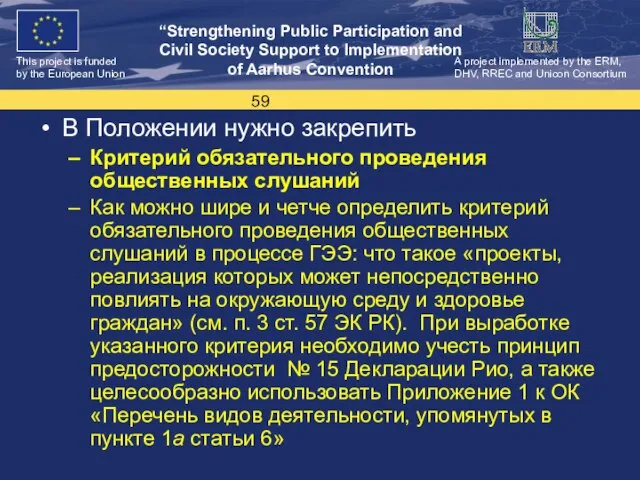 This project is funded by the European Union

“Strengthening Public Participation and Civil Society Support to Implementation of Aarhus Convention

ERM

A project implemented by the ERM, DHV, RREC and Unicon Consortium

59

• В Положении нужно закрепить

– Критерий обязательного проведения общественных слушаний

– Как можно шире и четче определить критерий обязательного проведения общественных слушаний в процессе ГЭЭ: что такое «проекты, реализация которых может непосредственно повлиять на окружающую среду и здоровье граждан» (см. п. 3 ст. 57 ЭК РК). При выработке указанного критерия необходимо учесть принцип предосторожности № 15 Декларации Рио, а также целесообразно использовать Приложение 1 к ОК «Перечень видов деятельности, упомянутых в пункте 1а статьи 6»